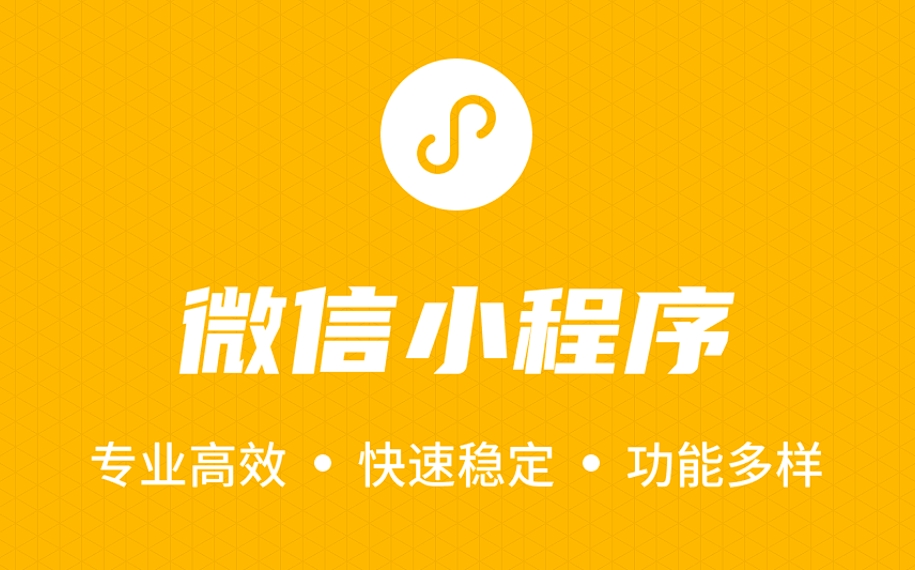 微信小程序

专业高效 • 快速稳定 • 功能多样